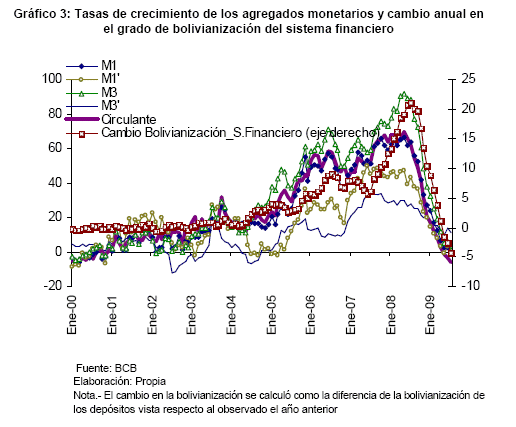 Gráfico 3: Tasas de crecimiento de los agregados monetarios y cambio anual en el grado de bolivianización del sistema financiero

M1
M1'
M3
M3'
Circulante
Cambio Bolivianización_S.Financiero (eje derecho)

100
80
60
40
20
0
-20

25
20
15
10
5
0
-5
-10

Ene-00
Ene-01
Ene-02
Ene-03
Ene-04
Ene-05
Ene-06
Ene-07
Ene-08
Ene-09

Fuente: BCB
Elaboración: Propia
Nota.- El cambio en la bolivianización se calculó como la diferencia de la bolivianización de los depósitos vista respecto al observado el año anterior